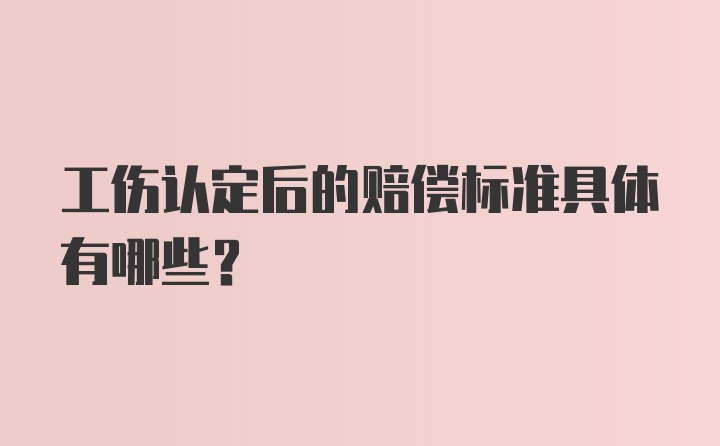 工伤认定后的赔偿标准具体有哪些？